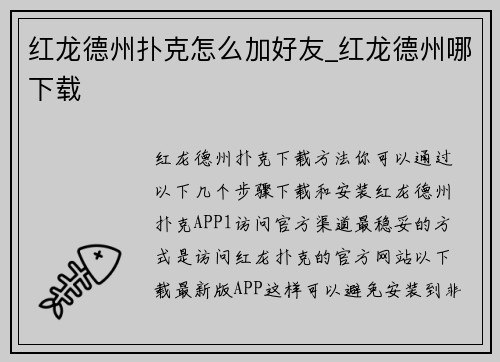 红龙德州扑克怎么加好友_红龙德州哪下载

红龙德州扑克下载方法你可以通过以下几个步骤下载和安装红龙德州扑克APP1访问官方渠道最稳妥的方式是访问红龙扑克的官方网站以下载最新版APP这样可以避免安装到非